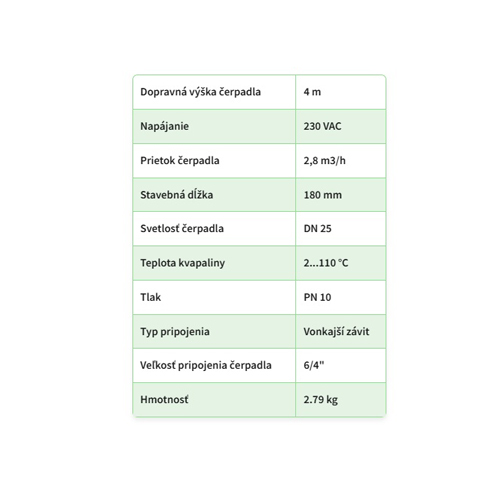 | Dopravná výška čerpadla | 4 m |
|---|---|
| Napájanie | 230 VAC |
| Prietok čerpadla | 2,8 m3/h |
| Stavebná dĺžka | 180 mm |
| Svetlosť čerpadla | DN 25 |
| Teplota kvapaliny | 2...110 °C |
| Tlak | PN 10 |
| Typ pripojenia | Vonkajší závit |
| Veľkosť pripojenia čerpadla | 6/4" |
| Hmotnosť | 2.79 kg |